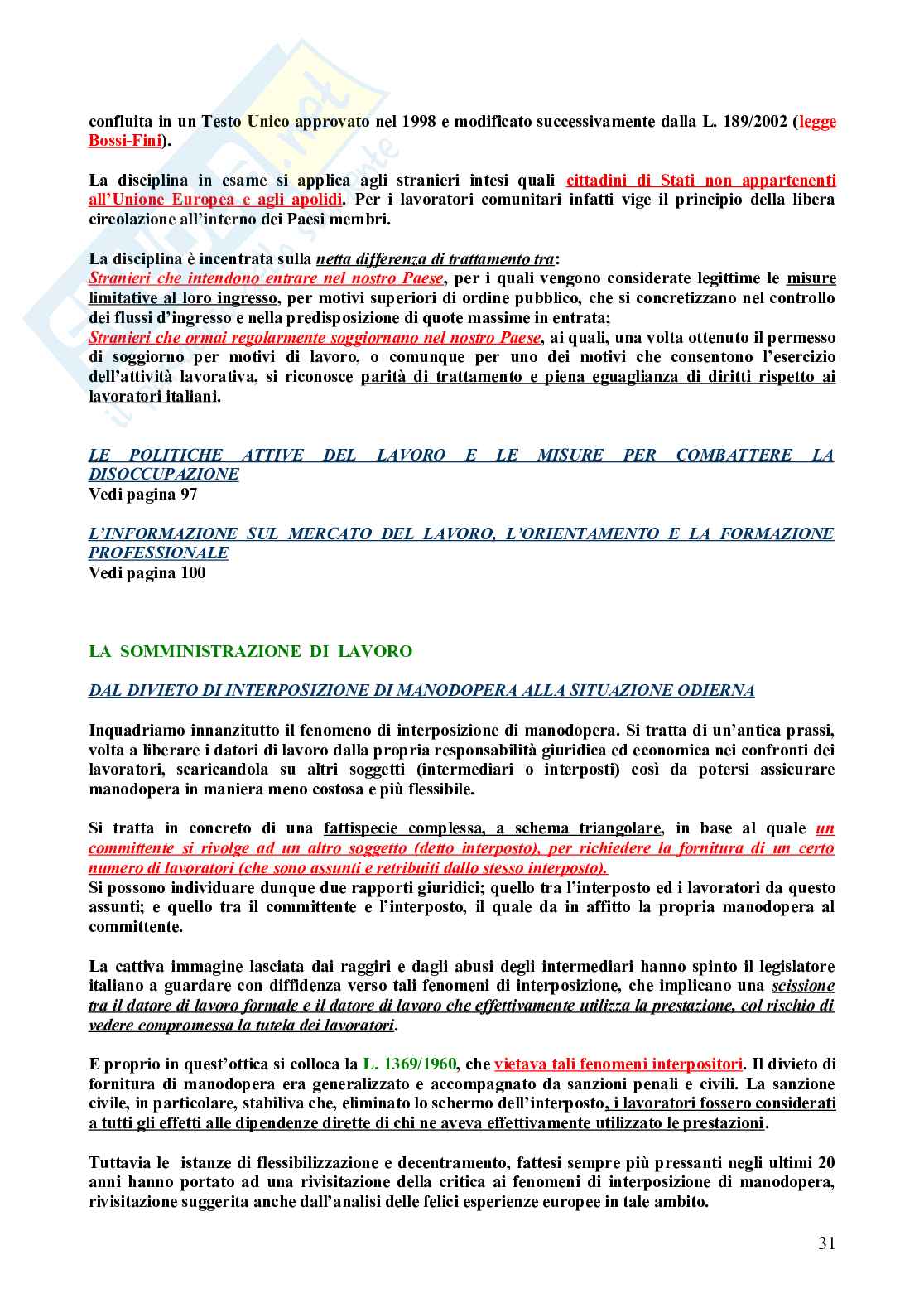 confluita in un Testo Unico approvato nel 1998 e modificato successivamente dalla L. 189/2002 (legge Bossi-Fini).

La disciplina in esame si applica agli stranieri intesi quali cittadini di Stati non appartenenti all'Unione Europea e agli apolidi. Per i lavoratori comunitari infatti vige il principio della libera circolazione all'interno dei Paesi membri.

La disciplina è incentrata sulla netta differenza di trattamento tra:
Stranieri che intendono entrare nel nostro Paese, per i quali vengono considerate legittime le misure limitative al loro ingresso, per motivi superiori di ordine pubblico, che si concretizzano nel controllo dei flussi d'ingresso e nella predisposizione di quote massime in entrata;
Stranieri che ormai regolarmente soggiornano nel nostro Paese, ai quali, una volta ottenuto il permesso di soggiorno per motivi di lavoro, o comunque per uno dei motivi che consentono l'esercizio dell'attività lavorativa, si riconosce parità di trattamento e piena eguaglianza di diritti rispetto ai lavoratori italiani.

LE POLITICHE ATTIVE DEL LAVORO E LE MISURE PER COMBATTERE LA DISOCCUPAZIONE
Vedi pagina 97

L'INFORMAZIONE SUL MERCATO DEL LAVORO, L'ORIENTAMENTO E LA FORMAZIONE PROFESSIONALE
Vedi pagina 100

LA SOMMINISTRAZIONE DI LAVORO

DAL DIVIETO DI INTERPOSIZIONE DI MANODOPERA ALLA SITUAZIONE ODIERNA

Inquadriamo innanzitutto il fenomeno di interposizione di manodopera. Si tratta di un'antica prassi, volta a liberare i datori di lavoro dalla propria responsabilità giuridica ed economica nei confronti dei lavoratori, scaricandola su altri soggetti (intermediari o interposti) così da potersi assicurare manodopera in maniera meno costosa e più flessibile.

Si tratta in concreto di una fattispecie complessa, a schema triangolare, in base al quale un committente si rivolge ad un altro soggetto (detto interposto), per richiedere la fornitura di un certo numero di lavoratori (che sono assunti e retribuiti dallo stesso interposto).
Si possono individuare dunque due rapporti giuridici; quello tra l'interposto ed i lavoratori da questo assunti; e quello tra il committente e l'interposto, il quale da in affitto la propria manodopera al committente.

La cattiva immagine lasciata dai raggiri e dagli abusi degli intermediari hanno spinto il legislatore italiano a guardare con diffidenza verso tali fenomeni di interposizione, che implicano una scissione tra il datore di lavoro formale e il datore di lavoro che effettivamente utilizza la prestazione, col rischio di vedere compromessa la tutela dei lavoratori.

E proprio in quest'ottica si colloca la L. 1369/1960, che vietava tali fenomeni interpositori. Il divieto di fornitura di manodopera era generalizzato e accompagnato da sanzioni penali e civili. La sanzione civile, in particolare, stabiliva che, eliminato lo schermo dell'interposto, i lavoratori fossero considerati a tutti gli effetti alle dipendenze dirette di chi ne aveva effettivamente utilizzato le prestazioni.

Tuttavia le istanze di flessibilizzazione e decentramento, fattesi sempre più pressanti negli ultimi 20 anni hanno portato ad una rivisitazione della critica ai fenomeni di interposizione di manodopera, rivisitazione suggerita anche dall'analisi delle felici esperienze europee in tale ambito.

31